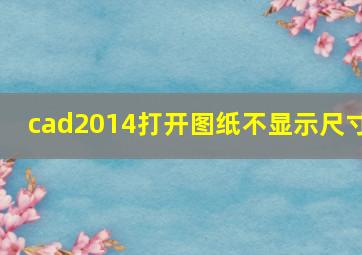 cad2014打开图纸不显示尺寸